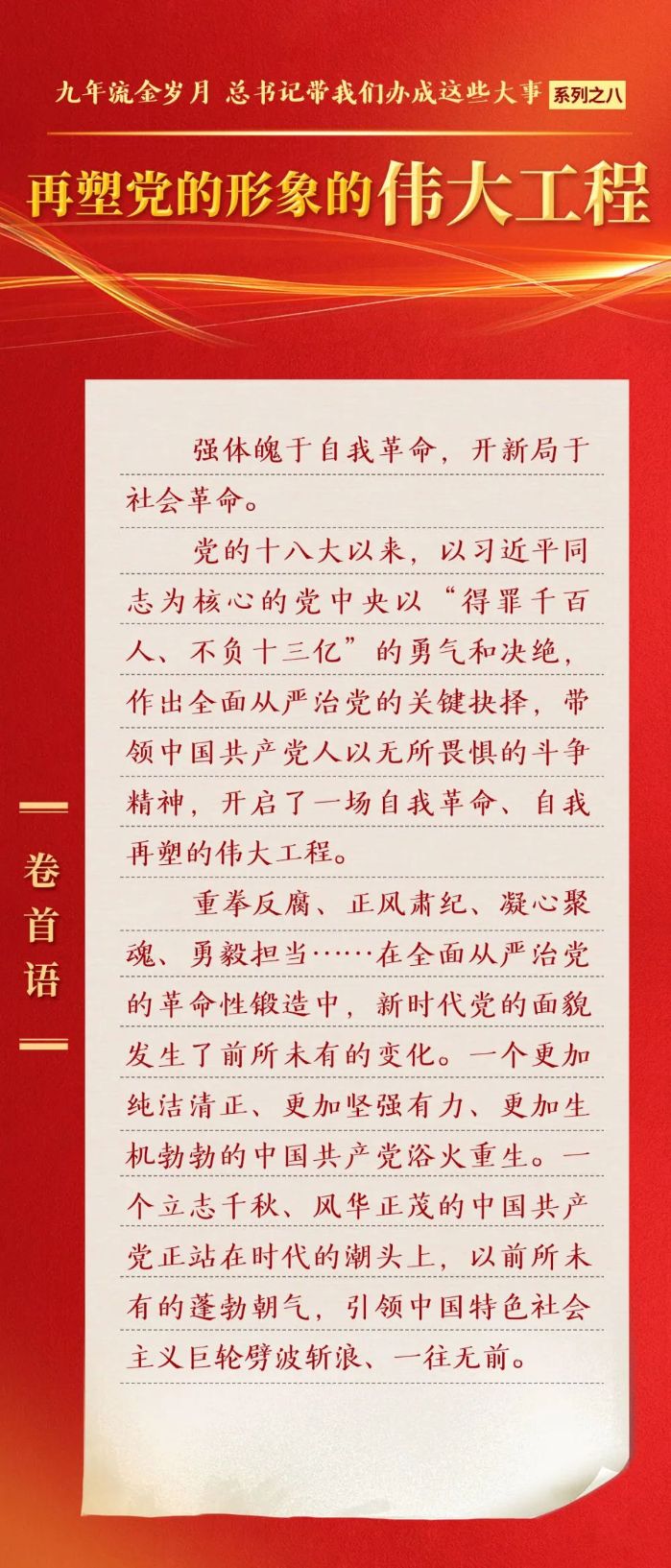 九年流金岁月 总书记带我们办成这些大事 系列之八

再塑党的形象的伟大工程

卷首语

强体魄于自我革命，开新局于社会革命。

党的十八大以来，以习近平同志为核心的党中央以“得罪千百人、不负十三亿”的勇气和决绝，作出全面从严治党的关键抉择，带领中国共产党人以无所畏惧的斗争精神，开启了一场自我革命、自我再塑的伟大工程。

重拳反腐、正风肃纪、凝心聚魂、勇毅担当……在全面从严治党的革命性锻造中，新时代党的面貌发生了前所未有的变化。一个更加纯洁清正、更加坚强有力、更加生机勃勃的中国共产党浴火重生。一个立志千秋、风华正茂的中国共产党正站在时代的潮头上，以前所未有的蓬勃朝气，引领中国特色社会主义巨轮劈波斩浪、一往无前。